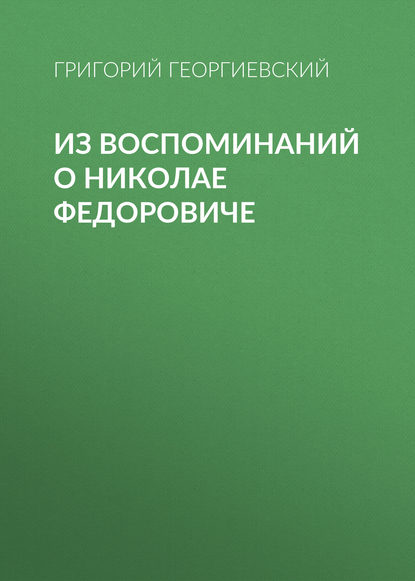 ГРИГОРИЙ ГЕОРГИЕВСКИЙ

ИЗ ВОСПОМИНАНИЙ О НИКОЛАЕ ФЕДОРОВИЧЕ